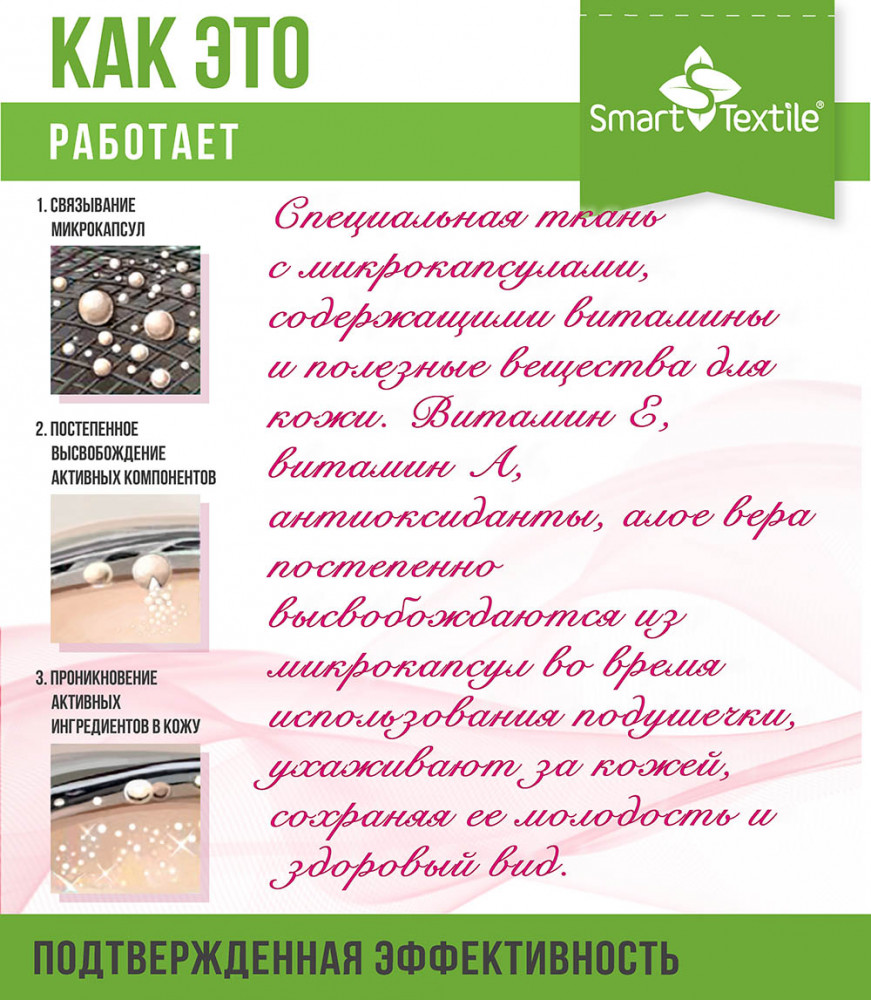 КАК ЭТО

РАБОТАЕТ

Smart Textile®

1. СВЯЗЫВАНИЕ МИКРОКАПСУЛ

2. ПОСТЕПЕННОЕ ВЫСВОБОЖДЕНИЕ АКТИВНЫХ КОМПОНЕНТОВ

3. ПРОНИКНОВЕНИЕ АКТИВНЫХ ИНГРЕДИЕНТОВ В КОЖУ

Специальная ткань с микрокапсулами, содержащими витамины и полезные вещества для кожи. Витамин Е, витамин А, антиоксиданты, алое вера постепенно высвобождаются из микрокапсул во время использования подушечки, ухаживают за кожей, сохраняя ее молодость и здоровый вид.

ПОДТВЕРЖДЕННАЯ ЭФФЕКТИВНОСТЬ